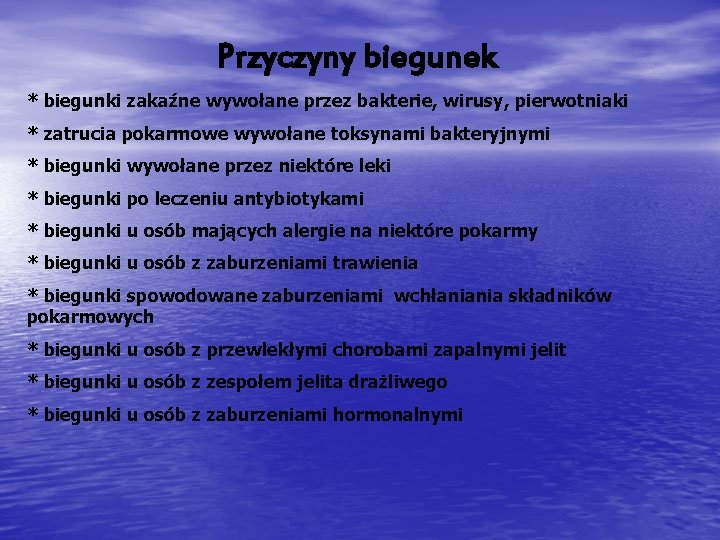 Przyczyny biegunek

* biegunki zakaźne wywołane przez bakterie, wirusy, pierwotniaki

* zatrucia pokarmowe wywołane toksynami bakteryjnymi

* biegunki wywołane przez niektóre leki

* biegunki po leczeniu antybiotykami

* biegunki u osób mających alergie na niektóre pokarmy

* biegunki u osób z zaburzeniami trawienia

* biegunki spowodowane zaburzeniami wchłaniania składników pokarmowych

* biegunki u osób z przewlekłymi chorobami zapalnymi jelit

* biegunki u osób z zespołem jelita drażliwego

* biegunki u osób z zaburzeniami hormonalnymi